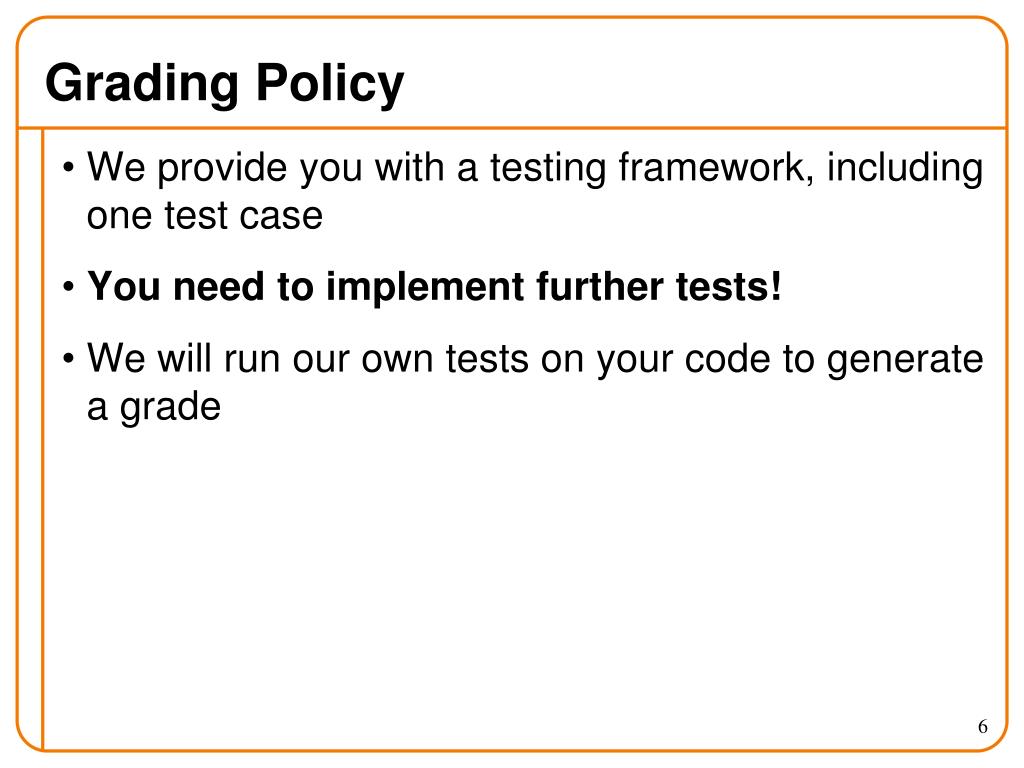 Grading Policy

• We provide you with a testing framework, including one test case

• You need to implement further tests!

• We will run our own tests on your code to generate a grade

6